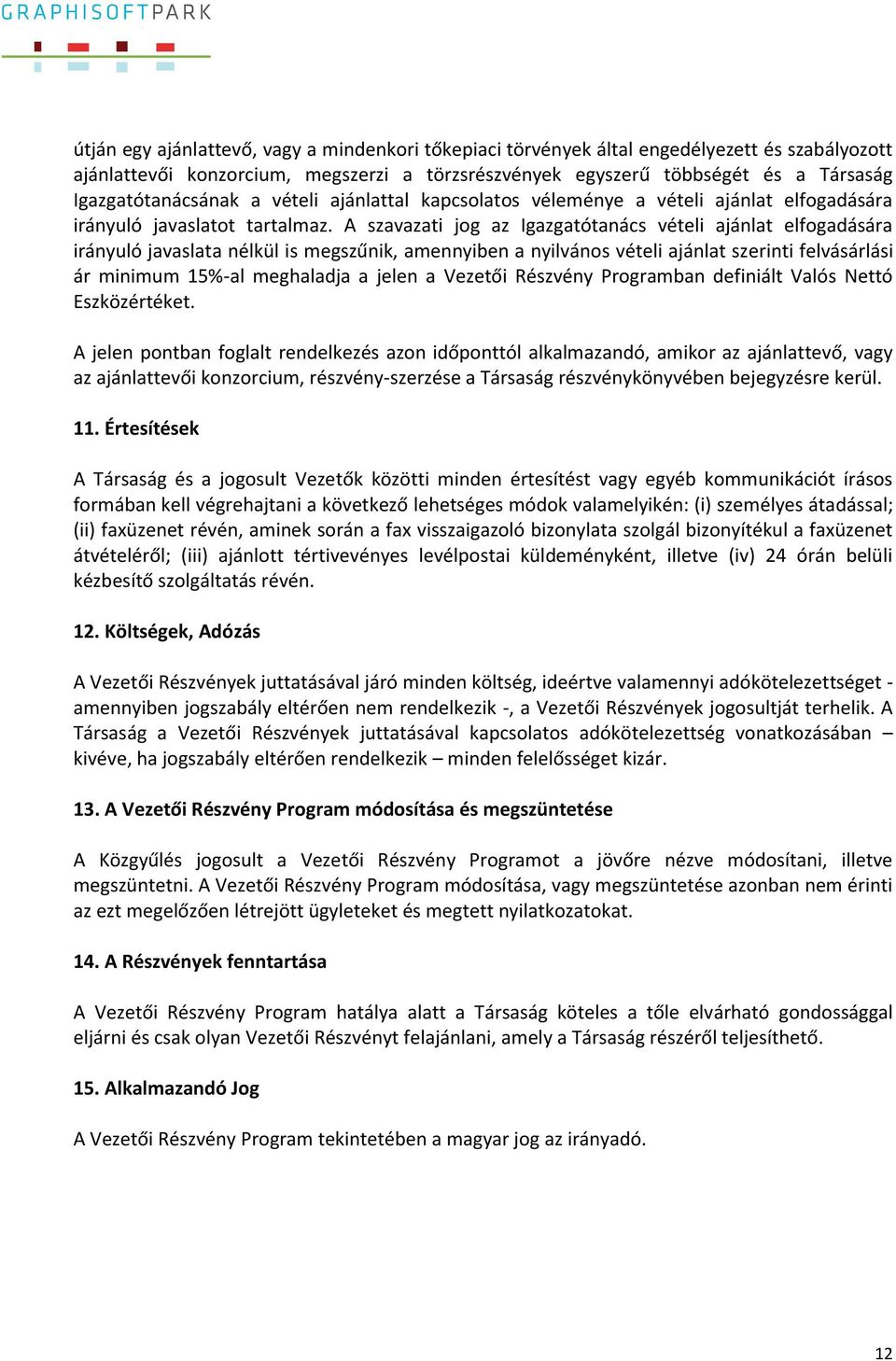 GRAPHISOFTPARK

útján egy ajánlattevő, vagy a mindenkori tőkepiaci törvények által engedélyezett és szabályozott ajánlattevői konzorcium, megszerzi a törzsrészvények egyszerű többségét és a Társaság Igazgatótanácsának a vételi ajánlattal kapcsolatos véleménye a vételi ajánlat elfogadására irányuló javaslatot tartalmaz. A szavazati jog az Igazgatótanács vételi ajánlat elfogadására irányuló javaslata nélkül is megszűnik, amennyiben a nyilvános vételi ajánlat szerinti felvásárlási ár minimum 15%-al meghaladja a jelen a Vezetői Részvény Programban definiált Valós Nettó Eszközértéket.

A jelen pontban foglalt rendelkezés azon időponttól alkalmazandó, amikor az ajánlattevő, vagy az ajánlattevői konzorcium, részvény-szerzése a Társaság részvénykönyvében bejegyzésre kerül.

11. Értesítések

A Társaság és a jogosult Vezetők közötti minden értesítést vagy egyéb kommunikációt írásos formában kell végrehajtani a következő lehetséges módok valamelyikén: (i) személyes átadással; (ii) faxüzenet révén, aminek során a fax visszaigazoló bizonylata szolgál bizonyítékul a faxüzenet átvételéről; (iii) ajánlott tértivevényes levélpostai küldeményként, illetve (iv) 24 órán belüli kézbesítő szolgáltatás révén.

12. Költségek, Adózás

A Vezetői Részvények juttatásával járó minden költség, ideértve valamennyi adókötelezettséget - amennyiben jogszabály eltérően nem rendelkezik -, a Vezetői Részvények jogosultját terhelik. A Társaság a Vezetői Részvények juttatásával kapcsolatos adókötelezettség vonatkozásában – kivéve, ha jogszabály eltérően rendelkezik – minden felelősséget kizár.

13. A Vezetői Részvény Program módosítása és megszüntetése

A Közgyűlés jogosult a Vezetői Részvény Programot a jövőre nézve módosítani, illetve megszüntetni. A Vezetői Részvény Program módosítása, vagy megszüntetése azonban nem érinti az ezt megelőzően létrejött ügyleteket és megtett nyilatkozatokat.

14. A Részvények fenntartása

A Vezetői Részvény Program hatálya alatt a Társaság köteles a tőle elvárható gondossággal eljárni és csak olyan Vezetői Részvényt felajánlani, amely a Társaság részéről teljesíthető.

15. Alkalmazandó Jog

A Vezetői Részvény Program tekintetében a magyar jog az irányadó.

12